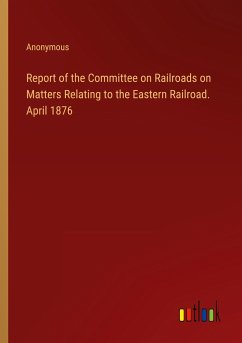 Anonymous

Report of the Committee on Railroads on Matters Relating to the Eastern Railroad. April 1876

outlook